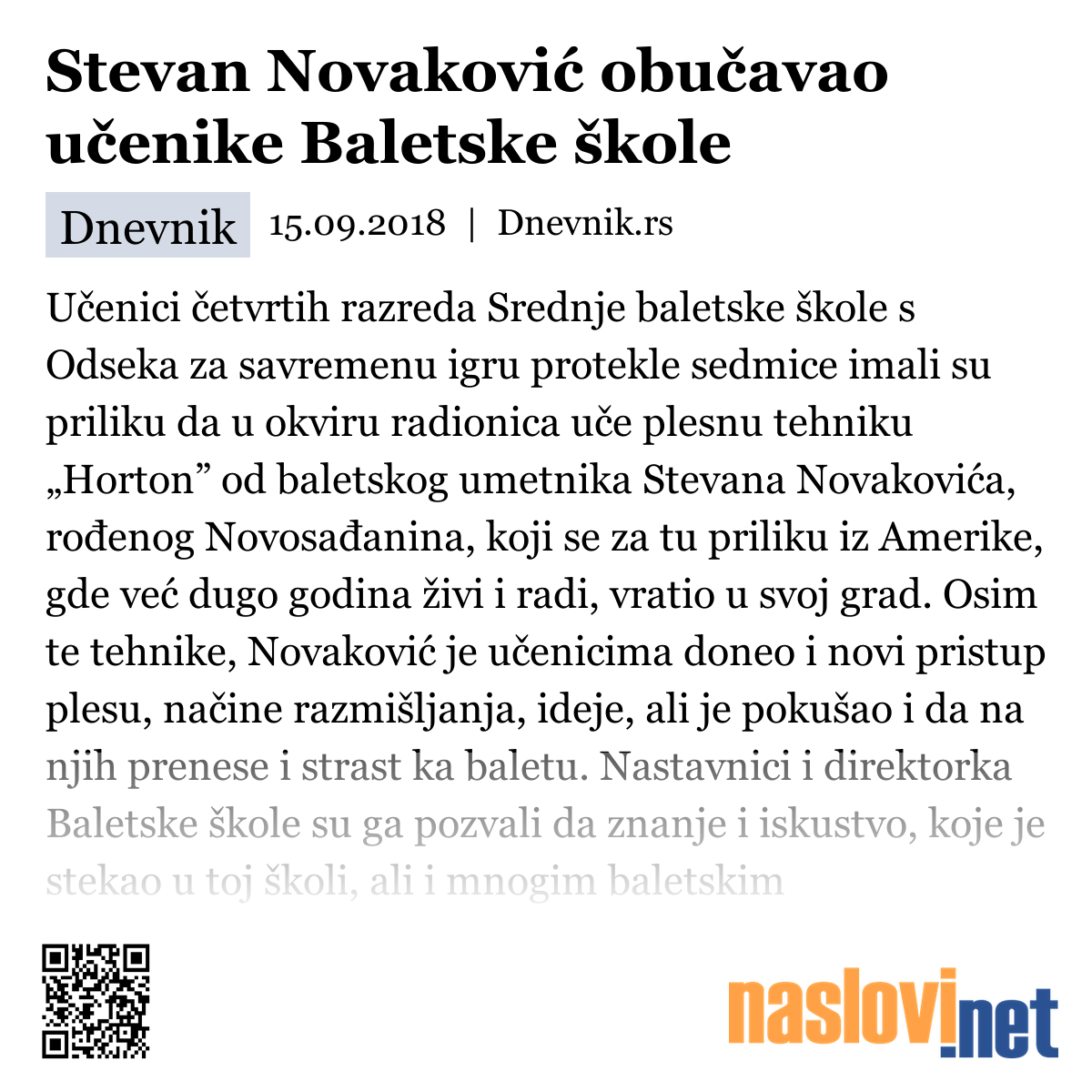 Stevan Novaković obučavao učenike Baletske škole

Dnevnik 15.09.2018 | Dnevnik.rs

Učenici četvrtih razreda Srednje baletske škole s Odseka za savremenu igru protekle sedmice imali su priliku da u okviru radionica uče plesnu tehniku „Horton” od baletskog umetnika Stevana Novakovića, rođenog Novosađanina, koji se za tu priliku iz Amerike, gde već dugo godina živi i radi, vratio u svoj grad. Osim te tehnike, Novaković je učenicima doneo i novi pristup plesu, načine razmišljanja, ideje, ali je pokušao i da na njih prenese i strast ka baletu. Nastavnici i direktorka Baletske škole su ga pozvali da znanje i iskustvo, koje je stekao u toj školi, ali i mnogim baletskim

naslovi.net